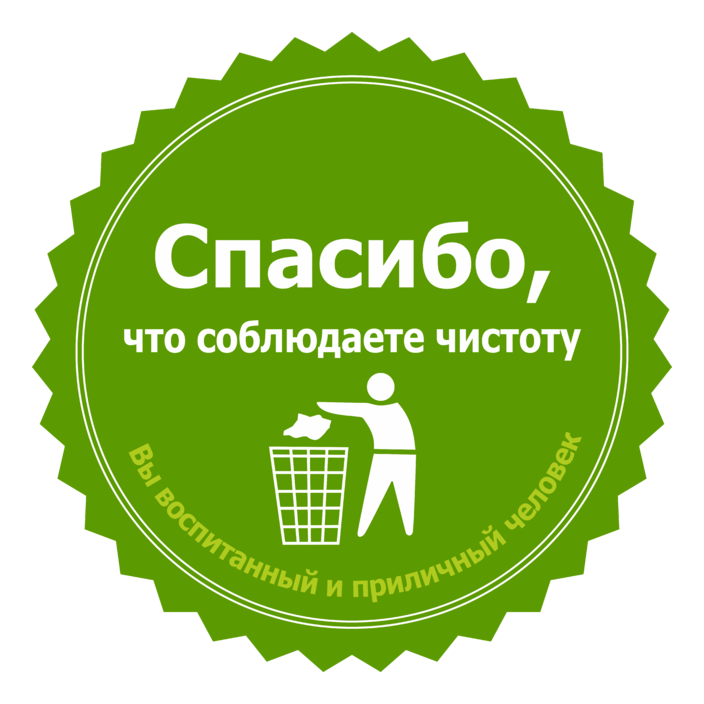 Спасибо,
что соблюдаете чистоту

Вы воспитанный и приличный человек